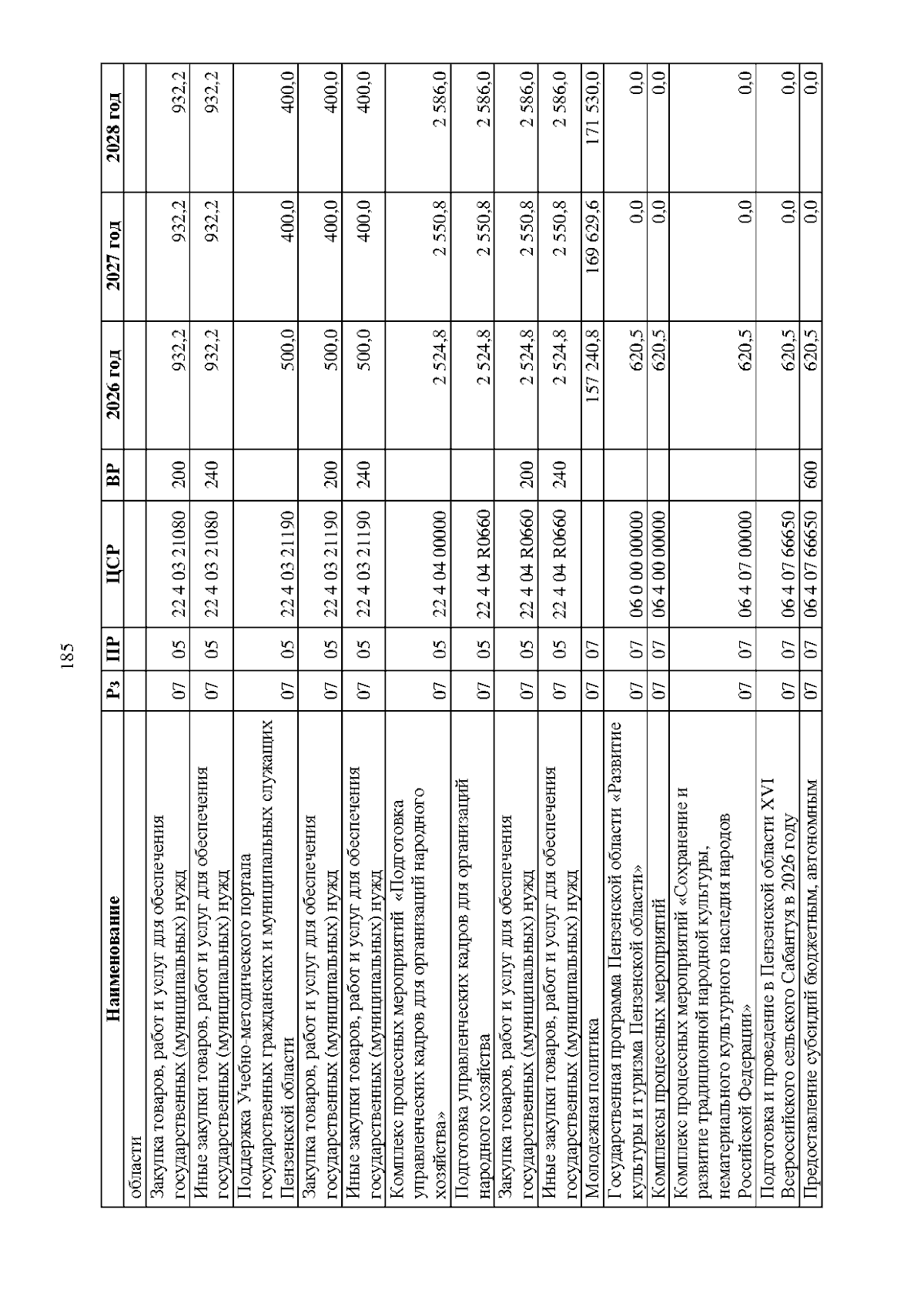 185

| Наименование | Рз | ПР | ЦСР | ВР | 2026 год | 2027 год | 2028 год |
|---|---|---|---|---|---|---|---|
| области | | | | | | | |
| Закупка товаров, работ и услуг для обеспечения государственных (муниципальных) нужд | 07 | 05 | 22 4 03 21080 | 200 | 932,2 | 932,2 | 932,2 |
| Иные закупки товаров, работ и услуг для обеспечения государственных (муниципальных) нужд | 07 | 05 | 22 4 03 21080 | 240 | 932,2 | 932,2 | 932,2 |
| Поддержка Учебно-методического портала государственных гражданских и муниципальных служащих Пензенской области | 07 | 05 | 22 4 03 21190 | | 500,0 | 400,0 | 400,0 |
| Закупка товаров, работ и услуг для обеспечения государственных (муниципальных) нужд | 07 | 05 | 22 4 03 21190 | 200 | 500,0 | 400,0 | 400,0 |
| Иные закупки товаров, работ и услуг для обеспечения государственных (муниципальных) нужд | 07 | 05 | 22 4 03 21190 | 240 | 500,0 | 400,0 | 400,0 |
| Комплекс процессных мероприятий «Подготовка управленческих кадров для организаций народного хозяйства» | 07 | 05 | 22 4 04 00000 | | 2 524,8 | 2 550,8 | 2 586,0 |
| Подготовка управленческих кадров для организаций народного хозяйства | 07 | 05 | 22 4 04 R0660 | | 2 524,8 | 2 550,8 | 2 586,0 |
| Закупка товаров, работ и услуг для обеспечения государственных (муниципальных) нужд | 07 | 05 | 22 4 04 R0660 | 200 | 2 524,8 | 2 550,8 | 2 586,0 |
| Иные закупки товаров, работ и услуг для обеспечения государственных (муниципальных) нужд | 07 | 05 | 22 4 04 R0660 | 240 | 2 524,8 | 2 550,8 | 2 586,0 |
| Молодежная политика | 07 | 07 | | | 157 240,8 | 169 629,6 | 171 530,0 |
| Государственная программа Пензенской области «Развитие культуры и туризма Пензенской области» | 07 | 07 | 06 0 00 00000 | | 620,5 | 0,0 | 0,0 |
| Комплексы процессных мероприятий | 07 | 07 | 06 4 00 00000 | | 620,5 | 0,0 | 0,0 |
| Комплекс процессных мероприятий «Сохранение и развитие традиционной народной культуры, нематериального культурного наследия народов Российской Федерации» | 07 | 07 | 06 4 07 00000 | | 620,5 | 0,0 | 0,0 |
| Подготовка и проведение в Пензенской области XVI Всероссийского сельского Сабантуя в 2026 году | 07 | 07 | 06 4 07 66650 | | 620,5 | 0,0 | 0,0 |
| Предоставление субсидий бюджетным, автономным | 07 | 07 | 06 4 07 66650 | 600 | 620,5 | 0,0 | 0,0 |